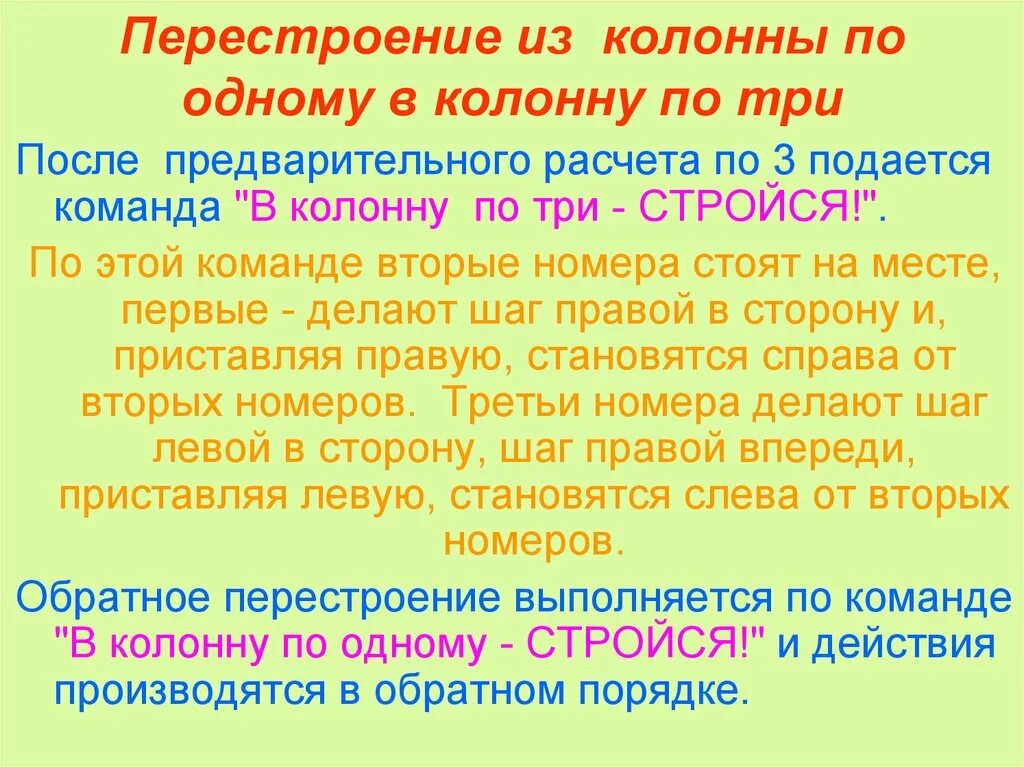 Перестроение из колонны по одному в колонну по три

После предварительного расчета по 3 подается команда "В колонну по три - СТРОЙСЯ!".

По этой команде вторые номера стоят на месте, первые - делают шаг правой в сторону и, приставляя правую, становятся справа от вторых номеров. Третьи номера делают шаг левой в сторону, шаг правой впереди, приставляя левую, становятся слева от вторых номеров.

Обратное перестроение выполняется по команде "В колонну по одному - СТРОЙСЯ!" и действия производятся в обратном порядке.